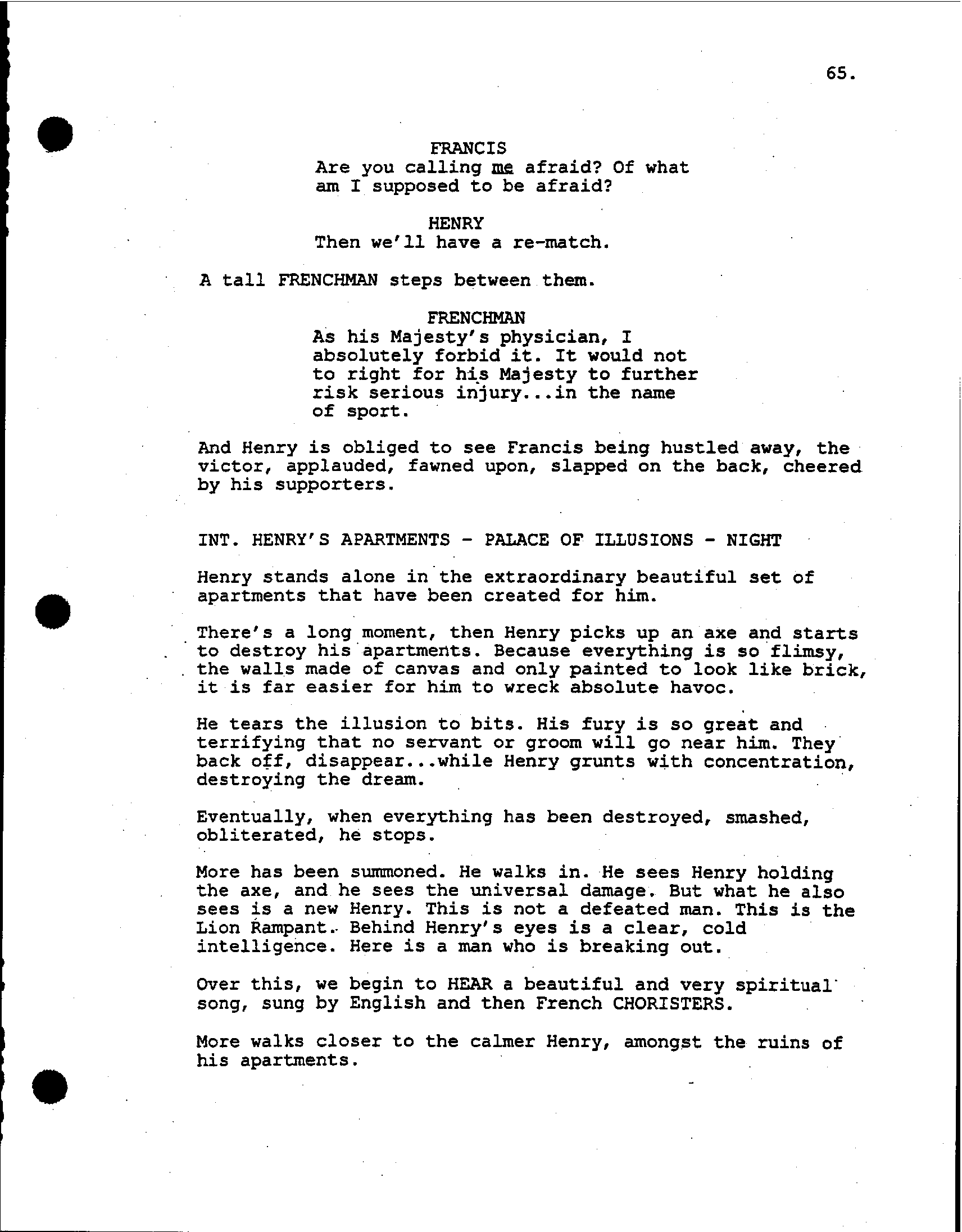 65.

FRANCIS
Are you calling me afraid? Of what am I supposed to be afraid?

HENRY
Then we'll have a re-match.

A tall FRENCHMAN steps between them.

FRENCHMAN
As his Majesty's physician, I absolutely forbid it. It would not to right for his Majesty to further risk serious injury...in the name of sport.

And Henry is obliged to see Francis being hustled away, the victor, applauded, fawned upon, slapped on the back, cheered by his supporters.

INT. HENRY'S APARTMENTS - PALACE OF ILLUSIONS - NIGHT

Henry stands alone in the extraordinary beautiful set of apartments that have been created for him.

There's a long moment, then Henry picks up an axe and starts to destroy his apartments. Because everything is so flimsy, the walls made of canvas and only painted to look like brick, it is far easier for him to wreck absolute havoc.

He tears the illusion to bits. His fury is so great and terrifying that no servant or groom will go near him. They back off, disappear...while Henry grunts with concentration, destroying the dream.

Eventually, when everything has been destroyed, smashed, obliterated, he stops.

More has been summoned. He walks in. He sees Henry holding the axe, and he sees the universal damage. But what he also sees is a new Henry. This is not a defeated man. This is the Lion Rampant. Behind Henry's eyes is a clear, cold intelligence. Here is a man who is breaking out.

Over this, we begin to HEAR a beautiful and very spiritual song, sung by English and then French CHORISTERS.

More walks closer to the calmer Henry, amongst the ruins of his apartments.